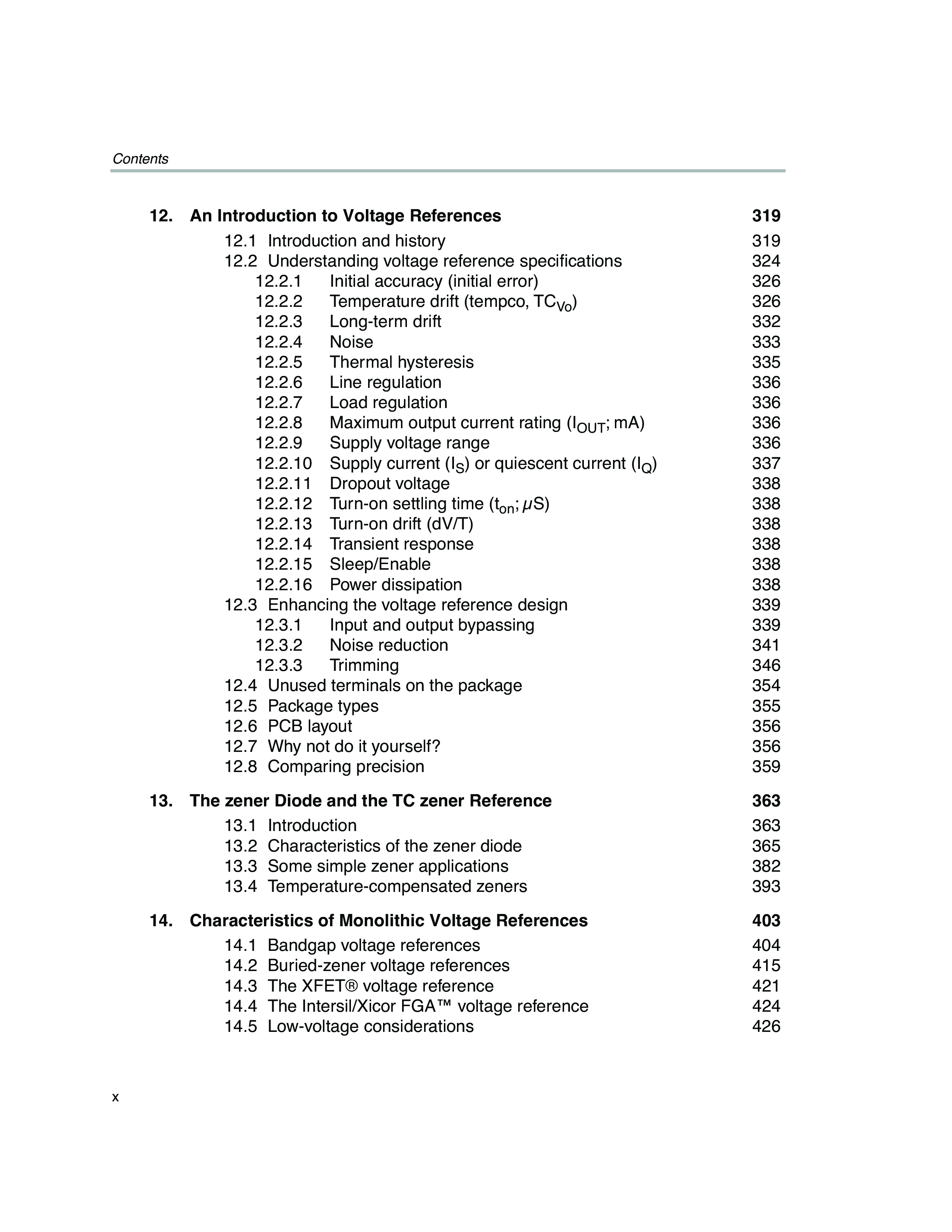 Contents

12. An Introduction to Voltage References 319
12.1 Introduction and history 319
12.2 Understanding voltage reference specifications 324
12.2.1 Initial accuracy (initial error) 326
12.2.2 Temperature drift (tempco, $TC_{Vo}$) 326
12.2.3 Long-term drift 332
12.2.4 Noise 333
12.2.5 Thermal hysteresis 335
12.2.6 Line regulation 336
12.2.7 Load regulation 336
12.2.8 Maximum output current rating ($I_{OUT}$; mA) 336
12.2.9 Supply voltage range 336
12.2.10 Supply current ($I_S$) or quiescent current ($I_Q$) 337
12.2.11 Dropout voltage 338
12.2.12 Turn-on settling time ($t_{on}$; $\mu$S) 338
12.2.13 Turn-on drift (dV/T) 338
12.2.14 Transient response 338
12.2.15 Sleep/Enable 338
12.2.16 Power dissipation 338
12.3 Enhancing the voltage reference design 339
12.3.1 Input and output bypassing 339
12.3.2 Noise reduction 341
12.3.3 Trimming 346
12.4 Unused terminals on the package 354
12.5 Package types 355
12.6 PCB layout 356
12.7 Why not do it yourself? 356
12.8 Comparing precision 359

13. The zener Diode and the TC zener Reference 363
13.1 Introduction 363
13.2 Characteristics of the zener diode 365
13.3 Some simple zener applications 382
13.4 Temperature-compensated zeners 393

14. Characteristics of Monolithic Voltage References 403
14.1 Bandgap voltage references 404
14.2 Buried-zener voltage references 415
14.3 The XFET® voltage reference 421
14.4 The Intersil/Xicor FGA™ voltage reference 424
14.5 Low-voltage considerations 426

x